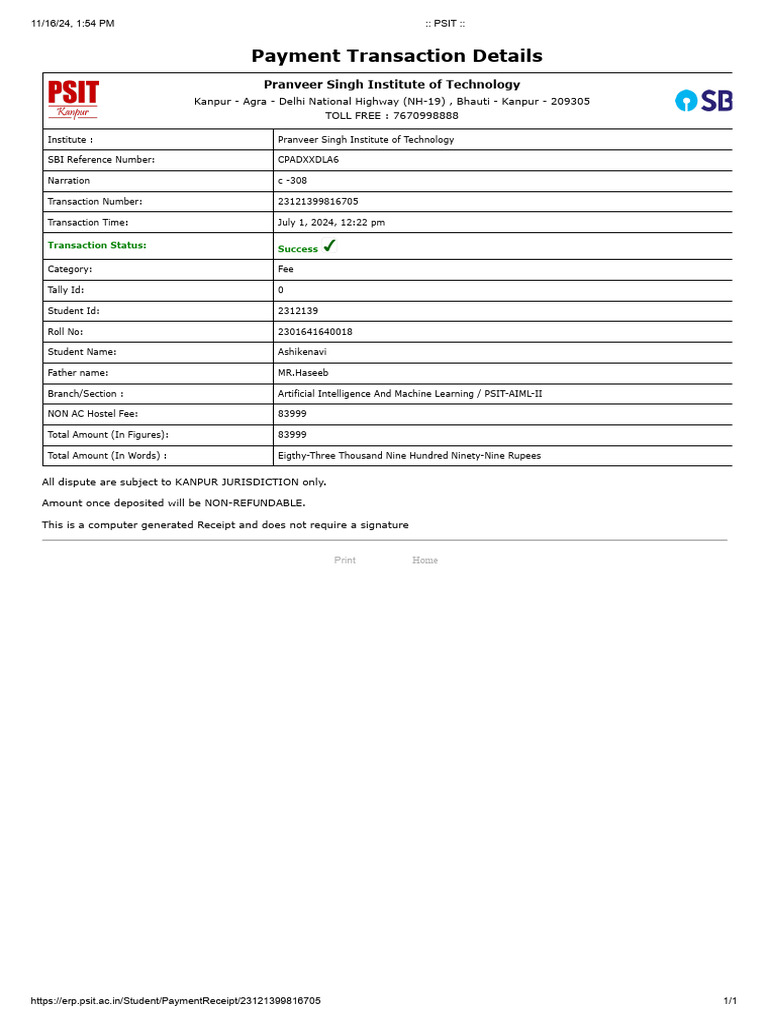 11/16/24, 1:54 PM :: PSIT ::

Payment Transaction Details

PSIT Kanpur

Pranveer Singh Institute of Technology
Kanpur - Agra - Delhi National Highway (NH-19) , Bhauti - Kanpur - 209305
TOLL FREE : 7670998888

SB

| Institute : | Pranveer Singh Institute of Technology |
|---|---|
| SBI Reference Number: | CPADXXDLA6 |
| Narration | c -308 |
| Transaction Number: | 23121399816705 |
| Transaction Time: | July 1, 2024, 12:22 pm |
| Transaction Status: | Success ✓ |
| Category: | Fee |
| Tally Id: | 0 |
| Student Id: | 2312139 |
| Roll No: | 2301641640018 |
| Student Name: | Ashikenavi |
| Father name: | MR.Haseeb |
| Branch/Section : | Artificial Intelligence And Machine Learning / PSIT-AIML-II |
| NON AC Hostel Fee: | 83999 |
| Total Amount (In Figures): | 83999 |
| Total Amount (In Words) : | Eigthy-Three Thousand Nine Hundred Ninety-Nine Rupees |

All dispute are subject to KANPUR JURISDICTION only.

Amount once deposited will be NON-REFUNDABLE.

This is a computer generated Receipt and does not require a signature

Print Home

https://erp.psit.ac.in/Student/PaymentReceipt/23121399816705 1/1